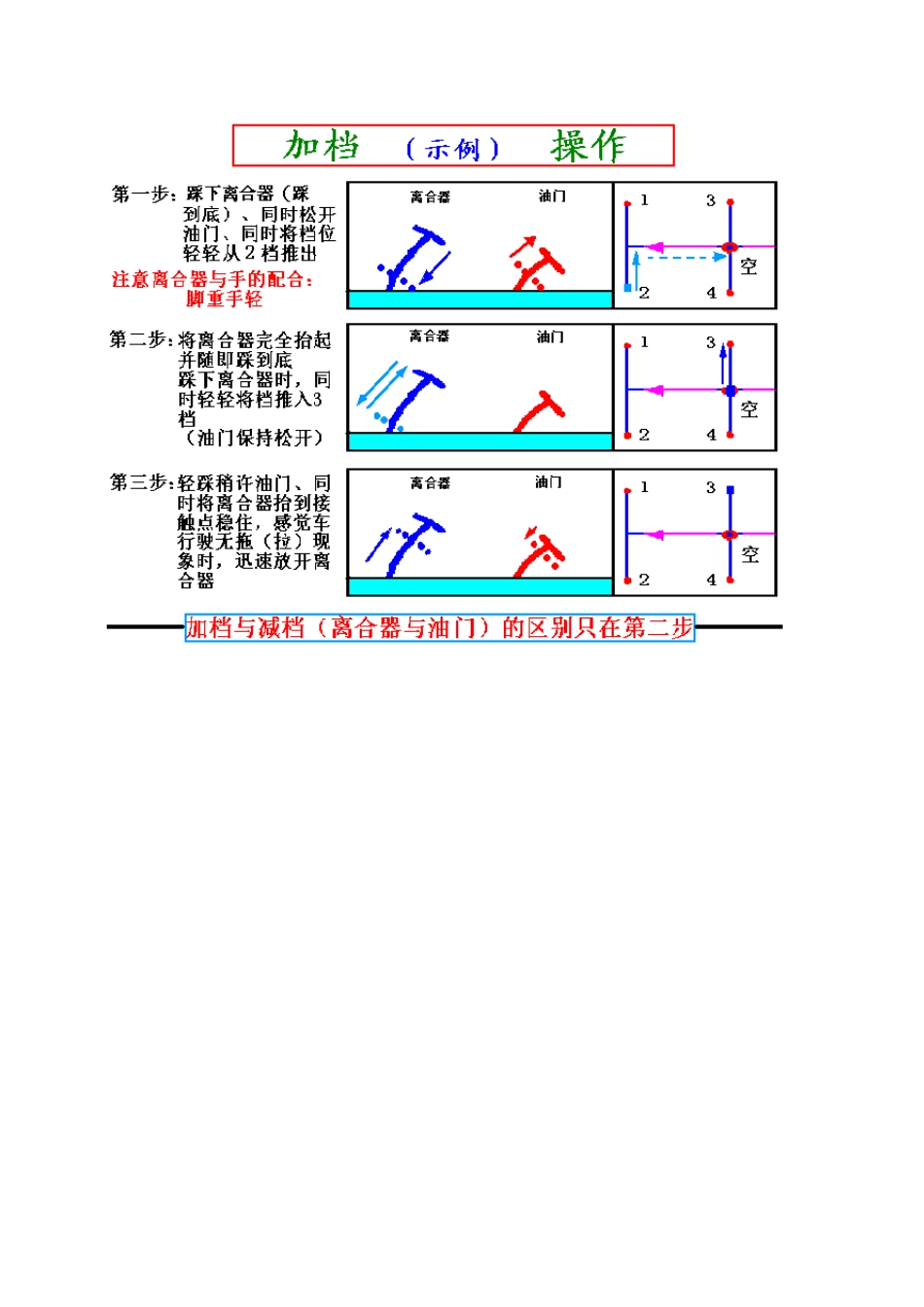 加档 （示例） 操作

第一步：踩下离合器（踩到底）、同时松开油门、同时将档位轻轻从2档推出

注意离合器与手的配合：脚重手轻

离合器 油门

1 3 空 2 4

第二步：将离合器完全抬起并随即踩到底
踩下离合器时，同时轻轻将档推入3档
（油门保持松开）

离合器 油门

1 3 空 2 4

第三步：轻踩稍许油门、同时将离合器抬到接触点稳住，感觉车行驶无拖（拉）现象时，迅速放开离合器

离合器 油门

1 3 空 2 4

加档与减档（离合器与油门）的区别只在第二步